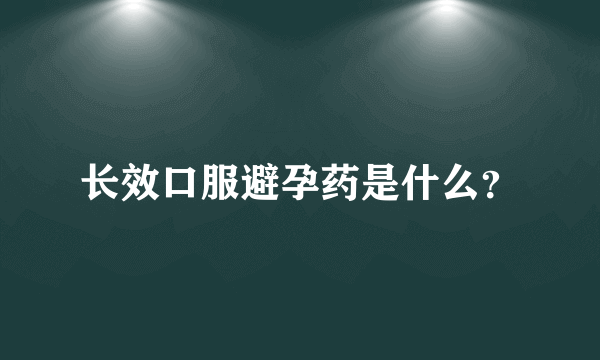 长效口服避孕药是什么?